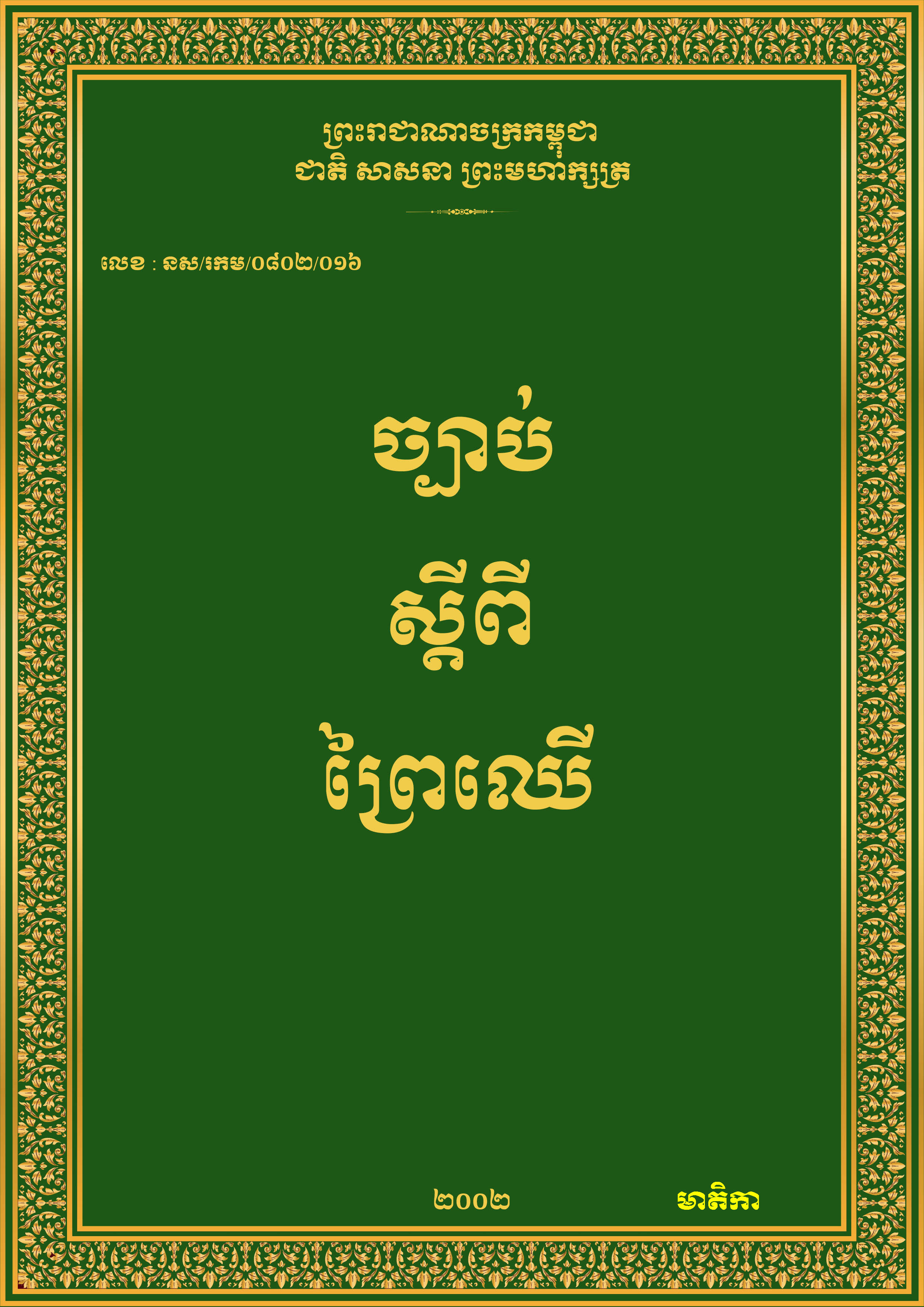 ព្រះរាជាណាចក្រកម្ពុជា
ជាតិ សាសនា ព្រះមហាក្សត្រ

លេខ : នស/រកម/០៨០២/០១៦

ច្បាប់
ស្តីពី
ព្រៃឈើ

២០០២

មាតិកា